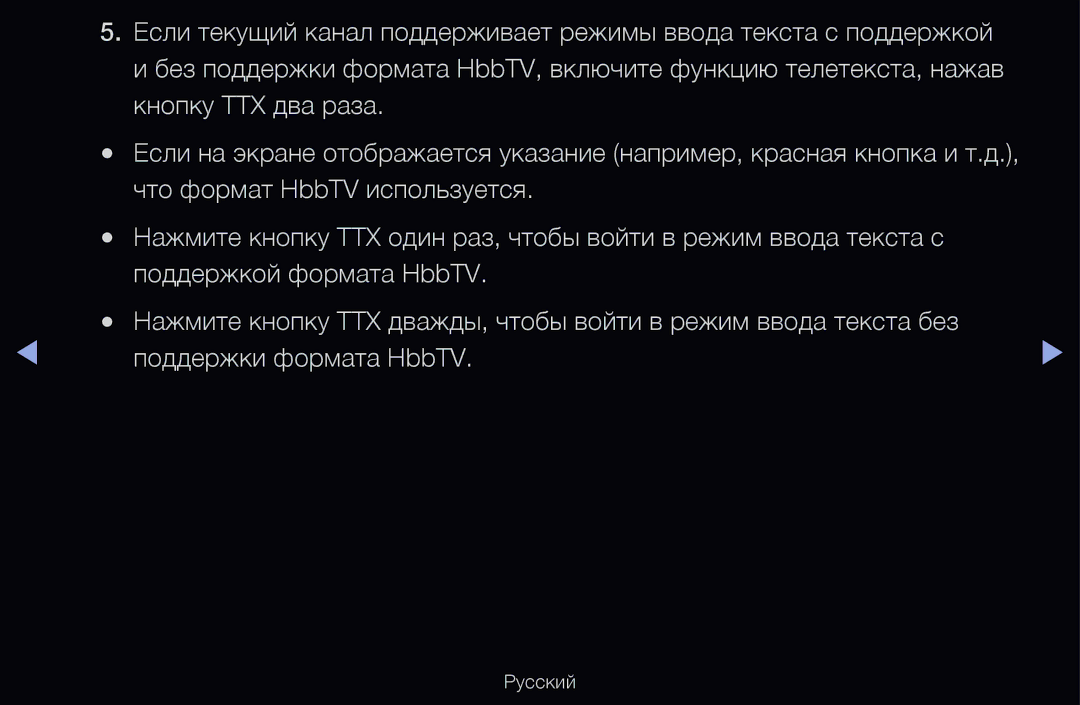 5. Если текущий канал поддерживает режимы ввода текста с поддержкой и без поддержки формата HbbTV, включите функцию телетекста, нажав кнопку TTX два раза.

● Если на экране отображается указание (например, красная кнопка и т.д.), что формат HbbTV используется.

● Нажмите кнопку TTX один раз, чтобы войти в режим ввода текста с поддержкой формата HbbTV.

● Нажмите кнопку TTX дважды, чтобы войти в режим ввода текста без поддержки формата HbbTV.

Русский